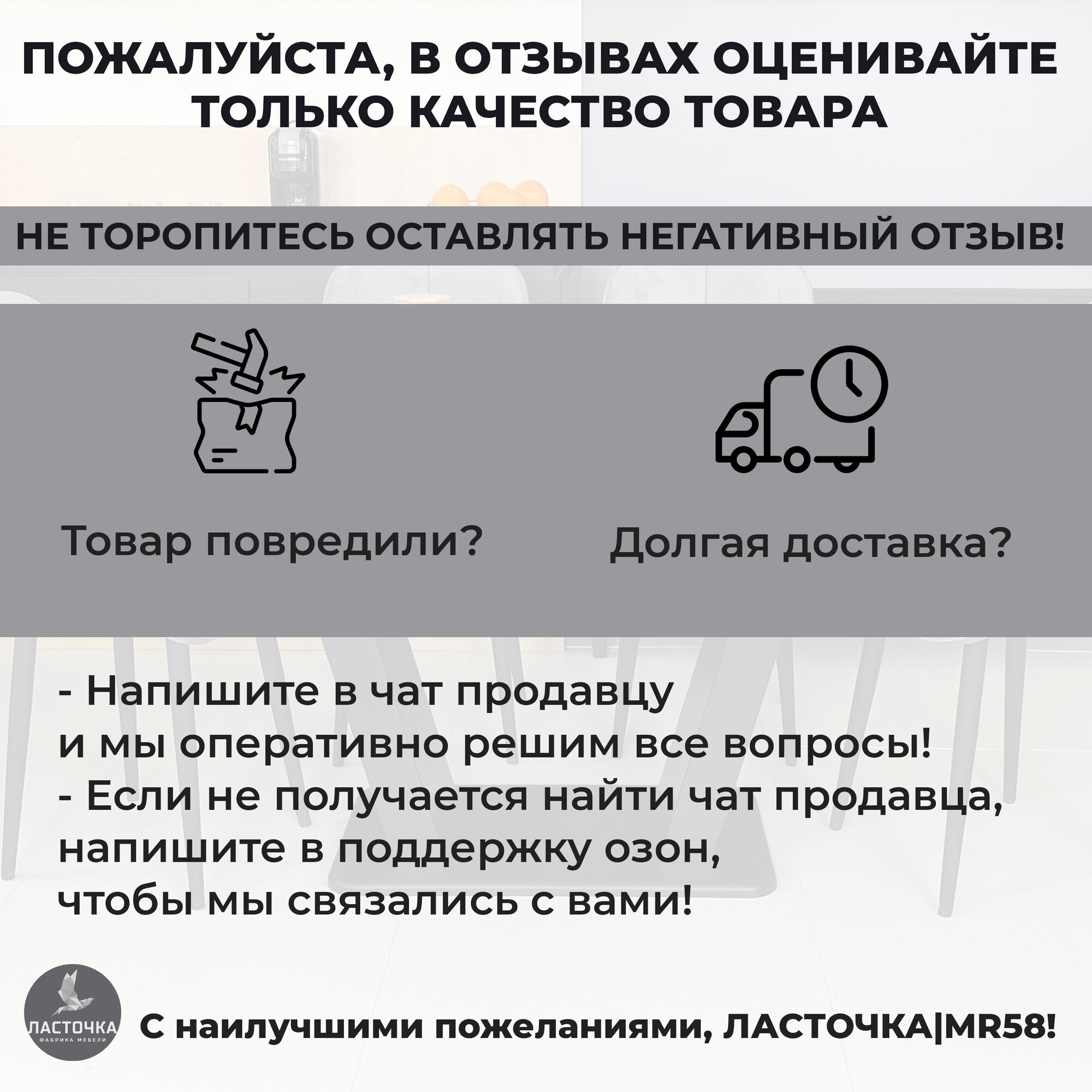 ПОЖАЛУЙСТА, В ОТЗЫВАХ ОЦЕНИВАЙТЕ ТОЛЬКО КАЧЕСТВО ТОВАРА

НЕ ТОРОПИТЕСЬ ОСТАВЛЯТЬ НЕГАТИВНЫЙ ОТЗЫВ!

Товар повредили?

Долгая доставка?

- Напишите в чат продавцу
и мы оперативно решим все вопросы!
- Если не получается найти чат продавца,
напишите в поддержку озон,
чтобы мы связались с вами!

ЛАСТОЧКА
ФАБРИКА МЕБЕЛИ

С наилучшими пожеланиями, ЛАСТОЧКА|MR58!